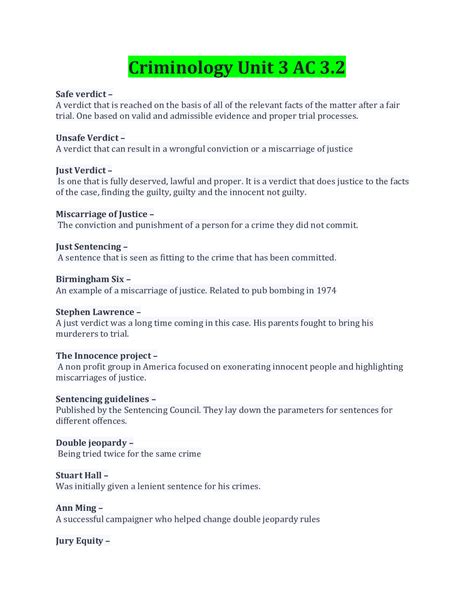 Criminology Unit 3 AC 3.2

Safe verdict –
A verdict that is reached on the basis of all of the relevant facts of the matter after a fair trial. One based on valid and admissible evidence and proper trial processes.

Unsafe Verdict –
A verdict that can result in a wrongful conviction or a miscarriage of justice

Just Verdict –
Is one that is fully deserved, lawful and proper. It is a verdict that does justice to the facts of the case, finding the guilty, guilty and the innocent not guilty.

Miscarriage of Justice –
The conviction and punishment of a person for a crime they did not commit.

Just Sentencing –
A sentence that is seen as fitting to the crime that has been committed.

Birmingham Six –
An example of a miscarriage of justice. Related to pub bombing in 1974

Stephen Lawrence –
A just verdict was a long time coming in this case. His parents fought to bring his murderers to trial.

The Innocence project –
A non profit group in America focused on exonerating innocent people and highlighting miscarriages of justice.

Sentencing guidelines –
Published by the Sentencing Council. They lay down the parameters for sentences for different offences.

Double jeopardy –
Being tried twice for the same crime

Stuart Hall –
Was initially given a lenient sentence for his crimes.

Ann Ming –
A successful campaigner who helped change double jeopardy rules

Jury Equity –